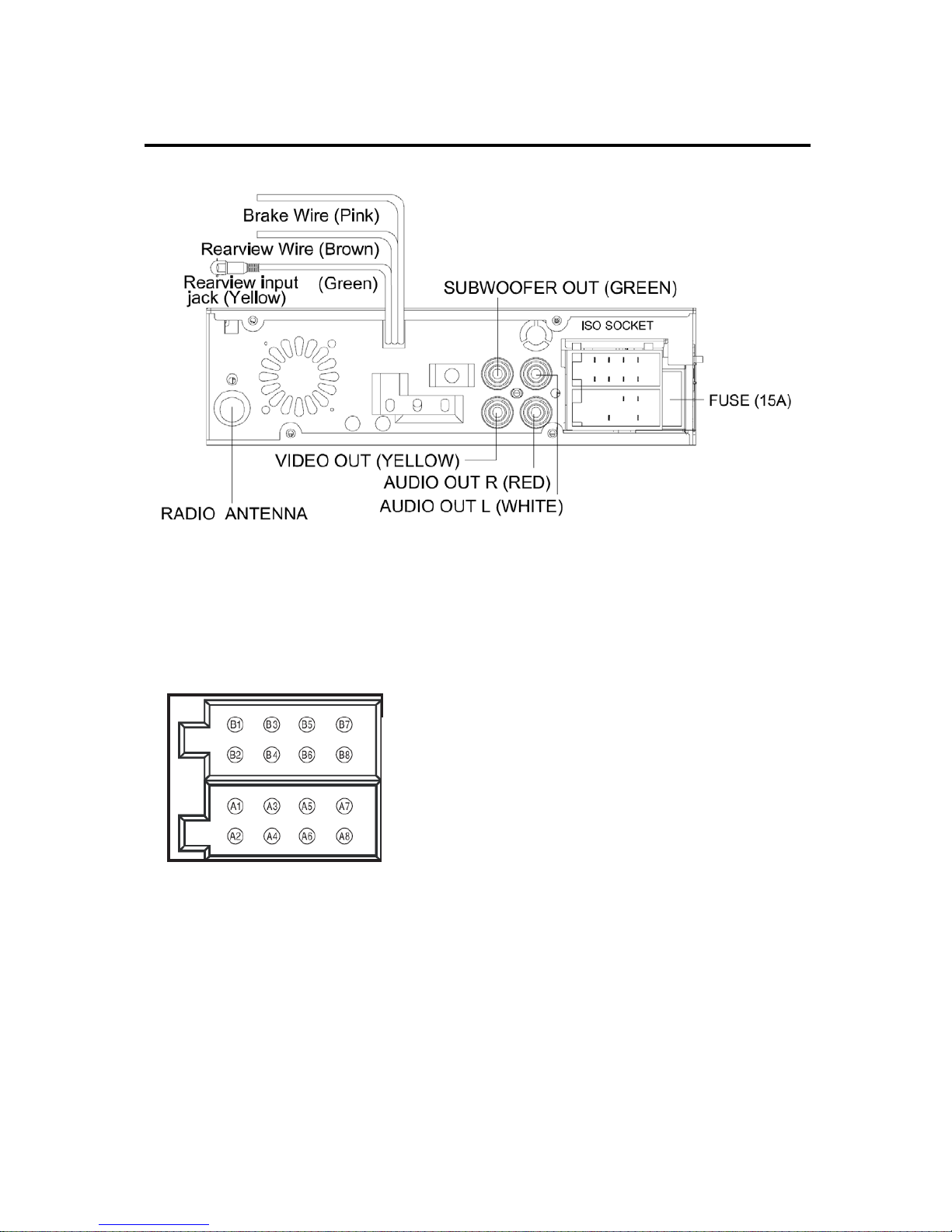 Brake Wire (Pink)
Rearview Wire (Brown)
Rearview input jack (Yellow)
(Green)
SUBWOOFER OUT (GREEN)
ISO SOCKET
FUSE (15A)
VIDEO OUT (YELLOW)
AUDIO OUT R (RED)
AUDIO OUT L (WHITE)
RADIO ANTENNA

B1 B3 B5 B7
B2 B4 B6 B8
A1 A3 A5 A7
A2 A4 A6 A8